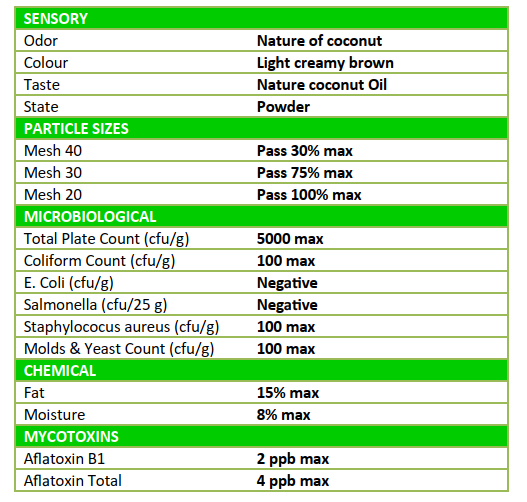 | SENSORY | |
|---|---|
| Odor | **Nature of coconut** |
| Colour | **Light creamy brown** |
| Taste | **Nature coconut Oil** |
| State | **Powder** |
| PARTICLE SIZES | |
| Mesh 40 | **Pass 30% max** |
| Mesh 30 | **Pass 75% max** |
| Mesh 20 | **Pass 100% max** |
| MICROBIOLOGICAL | |
| Total Plate Count (cfu/g) | **5000 max** |
| Coliform Count (cfu/g) | **100 max** |
| E. Coli (cfu/g) | **Negative** |
| Salmonella (cfu/25 g) | **Negative** |
| Staphylococus aureus (cfu/g) | **100 max** |
| Molds & Yeast Count (cfu/g) | **100 max** |
| CHEMICAL | |
| Fat | **15% max** |
| Moisture | **8% max** |
| MYCOTOXINS | |
| Aflatoxin B1 | **2 ppb max** |
| Aflatoxin Total | **4 ppb max** |